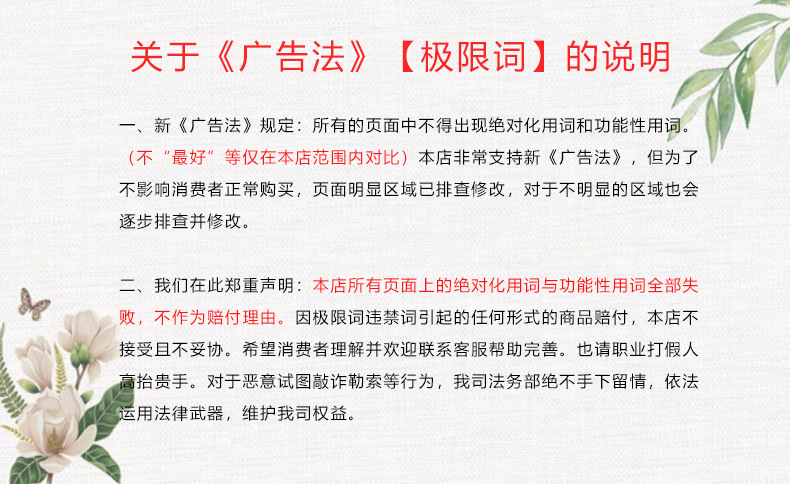 关于《广告法》【极限词】的说明

一、新《广告法》规定：所有的页面中不得出现绝对化用词和功能性用词。（不“最好”等仅在本店范围内对比）本店非常支持新《广告法》，但为了不影响消费者正常购买，页面明显区域已排查修改，对于不明显的区域也会逐步排查并修改。

二、我们在此郑重声明：本店所有页面上的绝对化用词与功能性用词全部失败，不作为赔付理由。因极限词违禁词引起的任何形式的商品赔付，本店不接受且不妥协。希望消费者理解并欢迎联系客服帮助完善。也请职业打假人高抬贵手。对于恶意试图敲诈勒索等行为，我司法务部绝不手下留情，依法运用法律武器，维护我司权益。